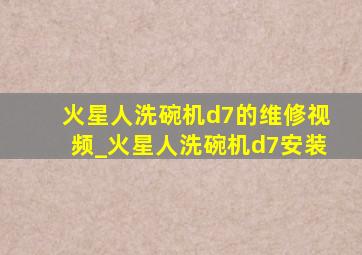 火星人洗碗机d7的维修视频_火星人洗碗机d7安装